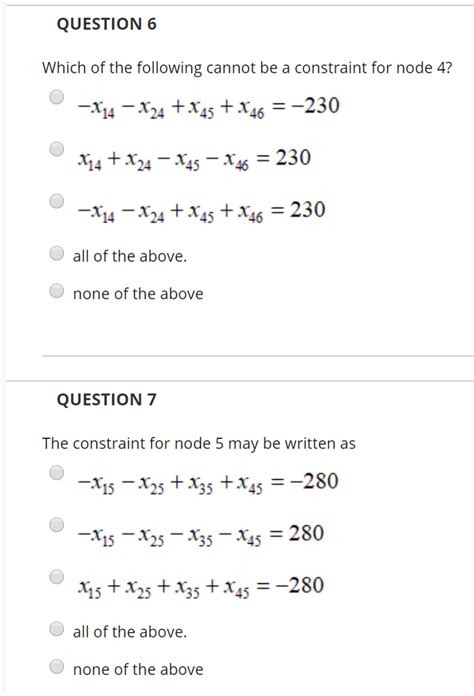 QUESTION 6

Which of the following cannot be a constraint for node 4?

$-x_{14} - x_{24} + x_{45} + x_{46} = -230$

$x_{14} + x_{24} - x_{45} - x_{46} = 230$

$-x_{14} - x_{24} + x_{45} + x_{46} = 230$

all of the above.

none of the above

QUESTION 7

The constraint for node 5 may be written as

$-x_{15} - x_{25} + x_{35} + x_{45} = -280$

$-x_{15} - x_{25} - x_{35} - x_{45} = 280$

$x_{15} + x_{25} + x_{35} + x_{45} = -280$

all of the above.

none of the above